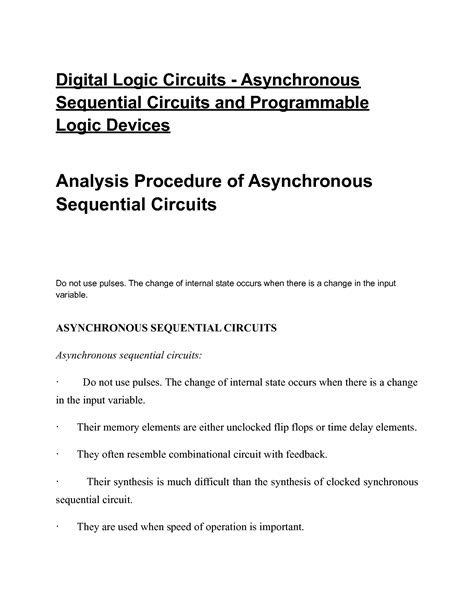 Digital Logic Circuits - Asynchronous Sequential Circuits and Programmable Logic Devices

Analysis Procedure of Asynchronous Sequential Circuits

Do not use pulses. The change of internal state occurs when there is a change in the input variable.

ASYNCHRONOUS SEQUENTIAL CIRCUITS

Asynchronous sequential circuits:

· Do not use pulses. The change of internal state occurs when there is a change in the input variable.

· Their memory elements are either unclocked flip flops or time delay elements.

· They often resemble combinational circuit with feedback.

· Their synthesis is much difficult than the synthesis of clocked synchronous sequential circuit.

· They are used when speed of operation is important.